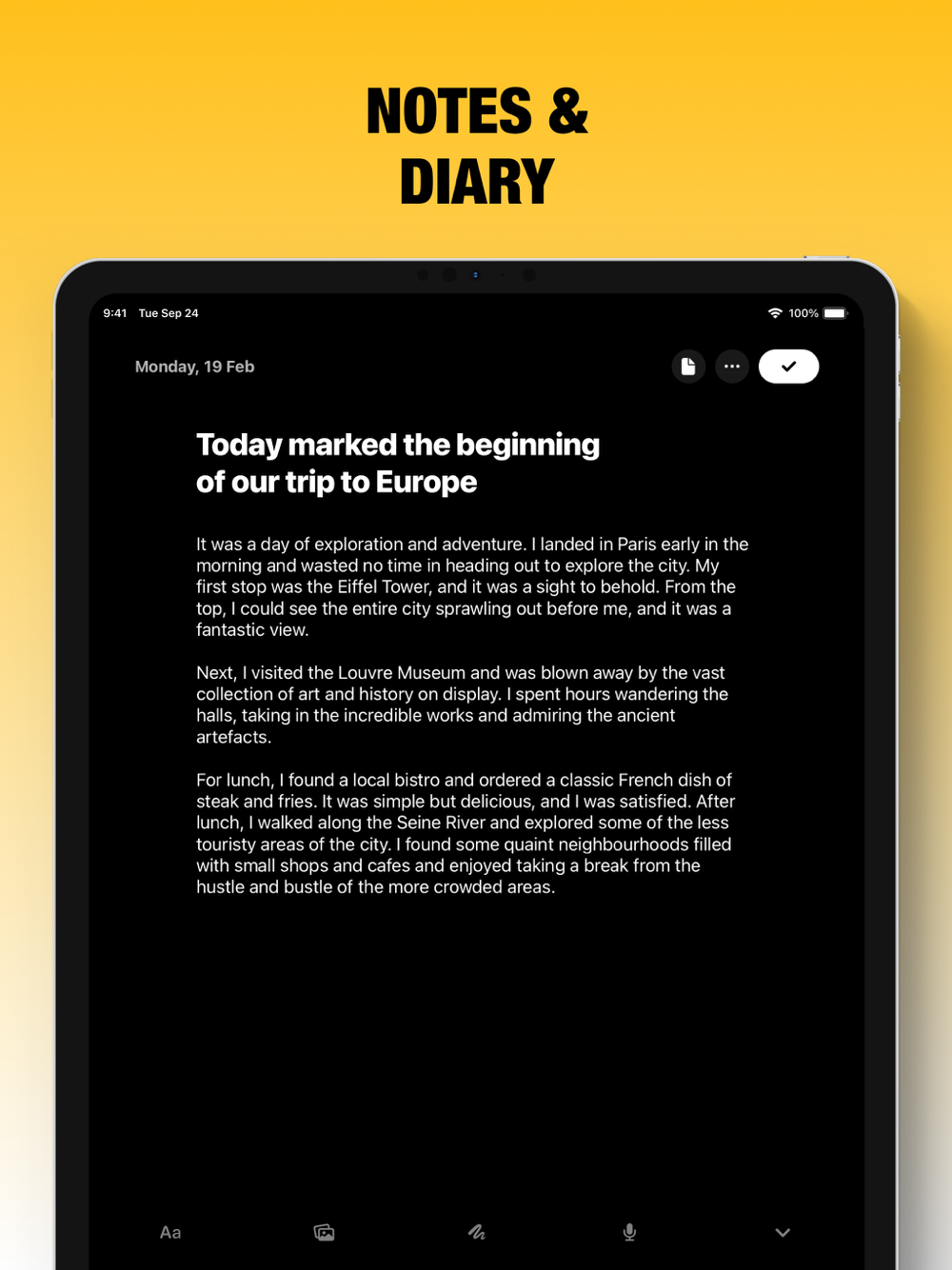 NOTES &
DIARY

9:41 Tue Sep 24

100%

Monday, 19 Feb

Today marked the beginning of our trip to Europe

It was a day of exploration and adventure. I landed in Paris early in the morning and wasted no time in heading out to explore the city. My first stop was the Eiffel Tower, and it was a sight to behold. From the top, I could see the entire city sprawling out before me, and it was a fantastic view.

Next, I visited the Louvre Museum and was blown away by the vast collection of art and history on display. I spent hours wandering the halls, taking in the incredible works and admiring the ancient artefacts.

For lunch, I found a local bistro and ordered a classic French dish of steak and fries. It was simple but delicious, and I was satisfied. After lunch, I walked along the Seine River and explored some of the less touristy areas of the city. I found some quaint neighbourhoods filled with small shops and cafes and enjoyed taking a break from the hustle and bustle of the more crowded areas.

Aa